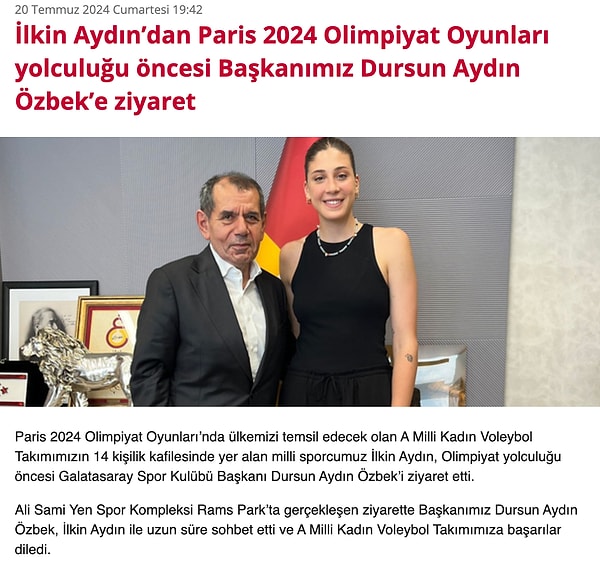 20 Temmuz 2024 Cumartesi 19:42

İlkin Aydın'dan Paris 2024 Olimpiyat Oyunları yolculuğu öncesi Başkanımız Dursun Aydın Özbek'e ziyaret

Paris 2024 Olimpiyat Oyunları'nda ülkemizi temsil edecek olan A Milli Kadın Voleybol Takımımızın 14 kişilik kafilesinde yer alan milli sporcumuz İlkin Aydın, Olimpiyat yolculuğu öncesi Galatasaray Spor Kulübü Başkanı Dursun Aydın Özbek'i ziyaret etti.

Ali Sami Yen Spor Kompleksi Rams Park'ta gerçekleşen ziyarette Başkanımız Dursun Aydın Özbek, İlkin Aydın ile uzun süre sohbet etti ve A Milli Kadın Voleybol Takımımıza başarılar diledi.